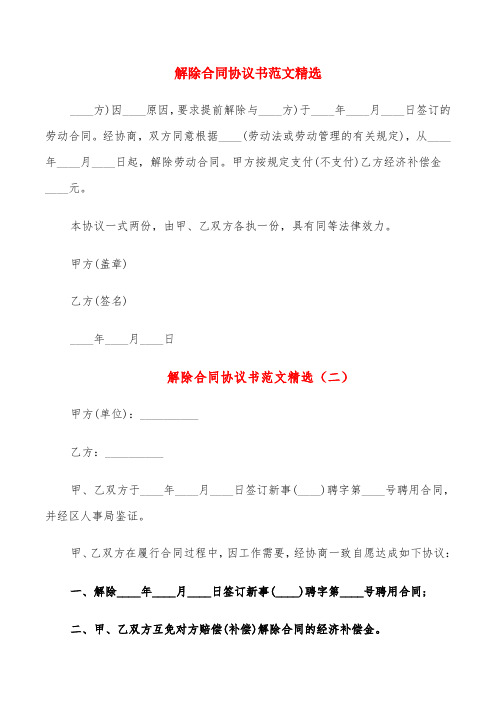 解除合同协议书范文精选

____方)因____原因，要求提前解除与____方)于____年____月____日签订的劳动合同。经协商，双方同意根据____(劳动法或劳动管理的有关规定)，从____年____月____日起，解除劳动合同。甲方按规定支付(不支付)乙方经济补偿金____元。

本协议一式两份，由甲、乙双方各执一份，具有同等法律效力。

甲方(盖章)

乙方(签名)

____年____月____日

解除合同协议书范文精选（二）

甲方(单位)：__________

乙方：__________

甲、乙双方于____年____月____日签订新事(____)聘字第____号聘用合同，并经区人事局鉴证。

甲、乙双方在履行合同过程中，因工作需要，经协商一致自愿达成如下协议：

一、解除____年____月____日签订新事(____)聘字第____号聘用合同；

二、甲、乙双方互免对方赔偿(补偿)解除合同的经济补偿金。